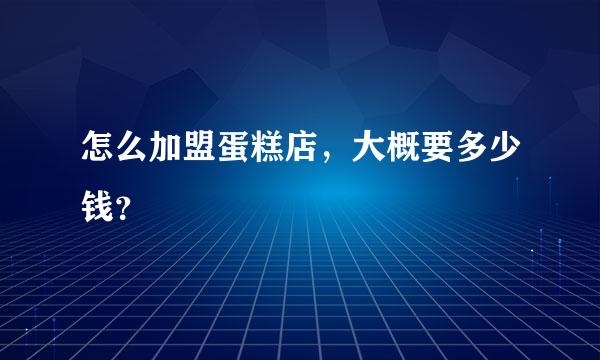 怎么加盟蛋糕店，大概要多少钱？